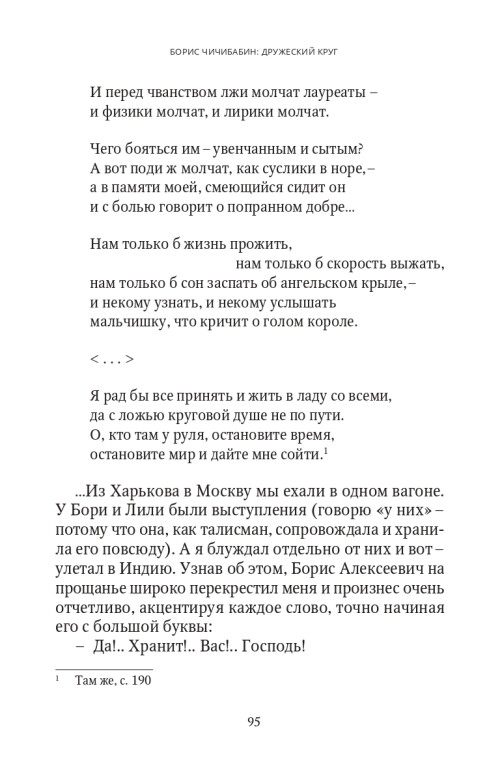 БОРИС ЧИЧИБАБИН: ДРУЖЕСКИЙ КРУГ

И перед чванством лжи молчат лауреаты –
и физики молчат, и лирики молчат.

Чего бояться им – увенчанным и сытым?
А вот поди ж молчат, как суслики в норе, –
а в памяти моей, смеющийся сидит он
и с болью говорит о попранном добре...

Нам только б жизнь прожить,
нам только б скорость выжать,
нам только б сон заспать об ангельском крыле, –
и некому узнать, и некому услышать
мальчишку, что кричит о голом короле.

< . . . >

Я рад бы все принять и жить в ладу со всеми,
да с ложью круговой душе не по пути.
О, кто там у руля, остановите время,
остановите мир и дайте мне сойти.$^1$

...Из Харькова в Москву мы ехали в одном вагоне. У Бори и Лили были выступления (говорю «у них» – потому что она, как талисман, сопровождала и хранила его повсюду). А я блуждал отдельно от них и вот – улетал в Индию. Узнав об этом, Борис Алексеевич на прощанье широко перекрестил меня и произнес очень отчетливо, акцентируя каждое слово, точно начиная его с большой буквы:
– Да!.. Хранит!.. Вас!.. Господь!

$^1$ Там же, с. 190

95